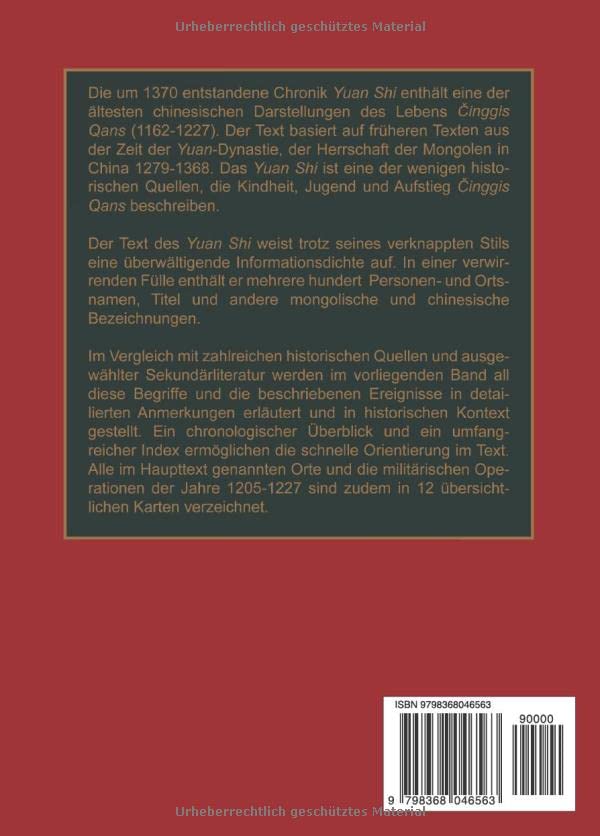 Die um 1370 entstandene Chronik Yuan Shi enthält eine der ältesten chinesischen Darstellungen des Lebens Činggis Qans (1162-1227). Der Text basiert auf früheren Texten aus der Zeit der Yuan-Dynastie, der Herrschaft der Mongolen in China 1279-1368. Das Yuan Shi ist eine der wenigen historischen Quellen, die Kindheit, Jugend und Aufstieg Činggis Qans beschreiben.

Der Text des Yuan Shi weist trotz seines verknappten Stils eine überwältigende Informationsdichte auf. In einer verwirrenden Fülle enthält er mehrere hundert Personen- und Ortsnamen, Titel und andere mongolische und chinesische Bezeichnungen.

Im Vergleich mit zahlreichen historischen Quellen und ausgewählter Sekundärliteratur werden im vorliegenden Band all diese Begriffe und die beschriebenen Ereignisse in detailierten Anmerkungen erläutert und in historischen Kontext gestellt. Ein chronologischer Überblick und ein umfangreicher Index ermöglichen die schnelle Orientierung im Text. Alle im Haupttext genannten Orte und die militärischen Operationen der Jahre 1205-1227 sind zudem in 12 übersichtlichen Karten verzeichnet.

ISBN 9798368046563

90000

9 798368 046563

Urheberrechtlich geschütztes Material